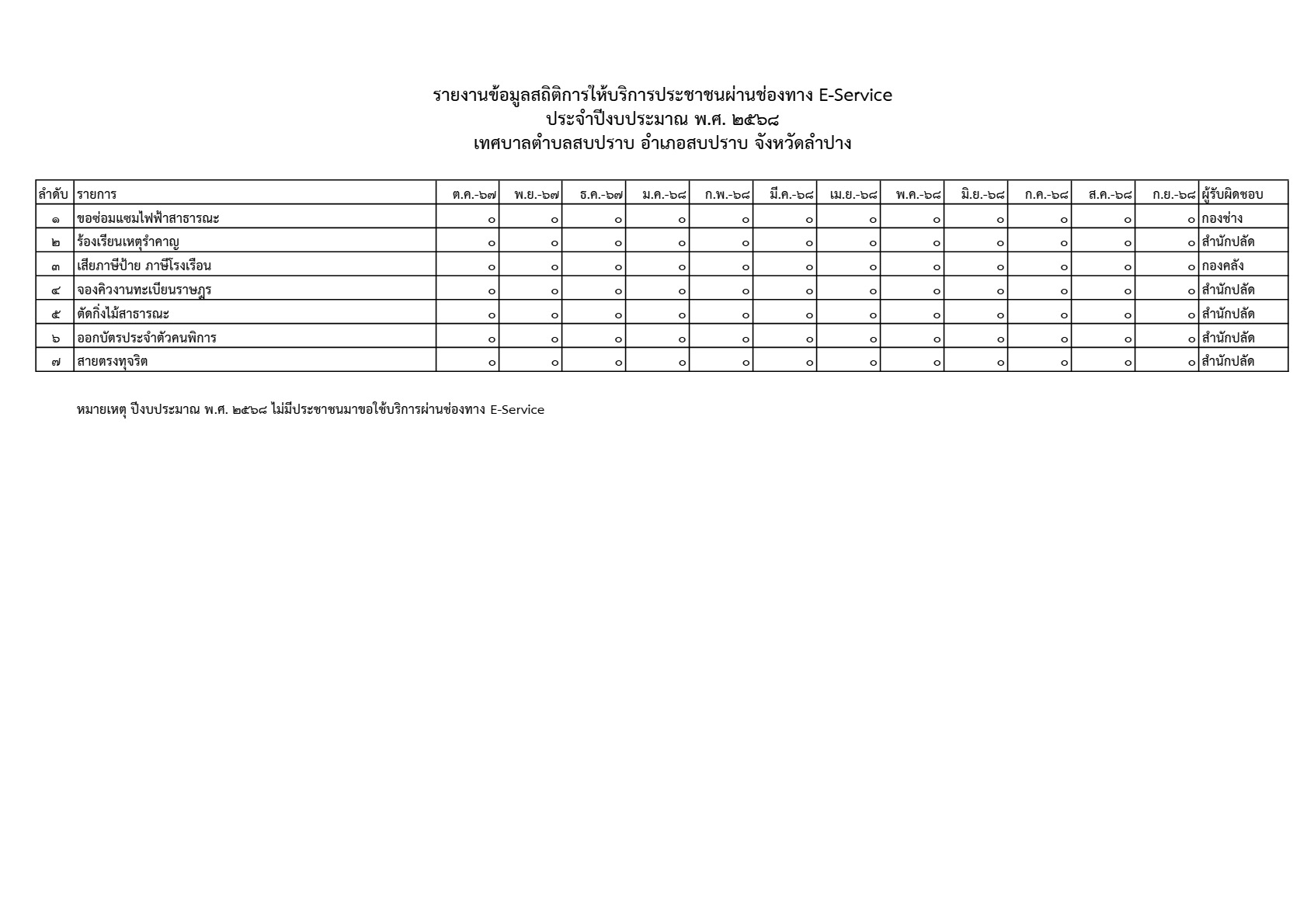 รายงานข้อมูลสถิติการให้บริการประชาชนผ่านช่องทาง E-Service
ประจำปีงบประมาณ พ.ศ. ๒๕๖๘
เทศบาลตำบลสบปราบ อำเภอสบปราบ จังหวัดลำปาง

| ลำดับ | รายการ | ต.ค.-๖๗ | พ.ย.-๖๗ | ธ.ค.-๖๗ | ม.ค.-๖๘ | ก.พ.-๖๘ | มี.ค.-๖๘ | เม.ย.-๖๘ | พ.ค.-๖๘ | มิ.ย.-๖๘ | ก.ค.-๖๘ | ส.ค.-๖๘ | ก.ย.-๖๘ | ผู้รับผิดชอบ |
|---|---|---|---|---|---|---|---|---|---|---|---|---|---|---|
| ๑ | ขอซ่อมแซมไฟฟ้าสาธารณะ | ๐ | ๐ | ๐ | ๐ | ๐ | ๐ | ๐ | ๐ | ๐ | ๐ | ๐ | ๐ | กองช่าง |
| ๒ | ร้องเรียนเหตุรำคาญ | ๐ | ๐ | ๐ | ๐ | ๐ | ๐ | ๐ | ๐ | ๐ | ๐ | ๐ | ๐ | สำนักปลัด |
| ๓ | เสียภาษีป้าย ภาษีโรงเรือน | ๐ | ๐ | ๐ | ๐ | ๐ | ๐ | ๐ | ๐ | ๐ | ๐ | ๐ | ๐ | กองคลัง |
| ๔ | จองคิวงานทะเบียนราษฎร | ๐ | ๐ | ๐ | ๐ | ๐ | ๐ | ๐ | ๐ | ๐ | ๐ | ๐ | ๐ | สำนักปลัด |
| ๕ | ตัดกิ่งไม้สาธารณะ | ๐ | ๐ | ๐ | ๐ | ๐ | ๐ | ๐ | ๐ | ๐ | ๐ | ๐ | ๐ | สำนักปลัด |
| ๖ | ออกบัตรประจำตัวคนพิการ | ๐ | ๐ | ๐ | ๐ | ๐ | ๐ | ๐ | ๐ | ๐ | ๐ | ๐ | ๐ | สำนักปลัด |
| ๗ | สายตรงทุจริต | ๐ | ๐ | ๐ | ๐ | ๐ | ๐ | ๐ | ๐ | ๐ | ๐ | ๐ | ๐ | สำนักปลัด |

หมายเหตุ ปีงบประมาณ พ.ศ. ๒๕๖๘ ไม่มีประชาชนมาขอใช้บริการผ่านช่องทาง E-Service